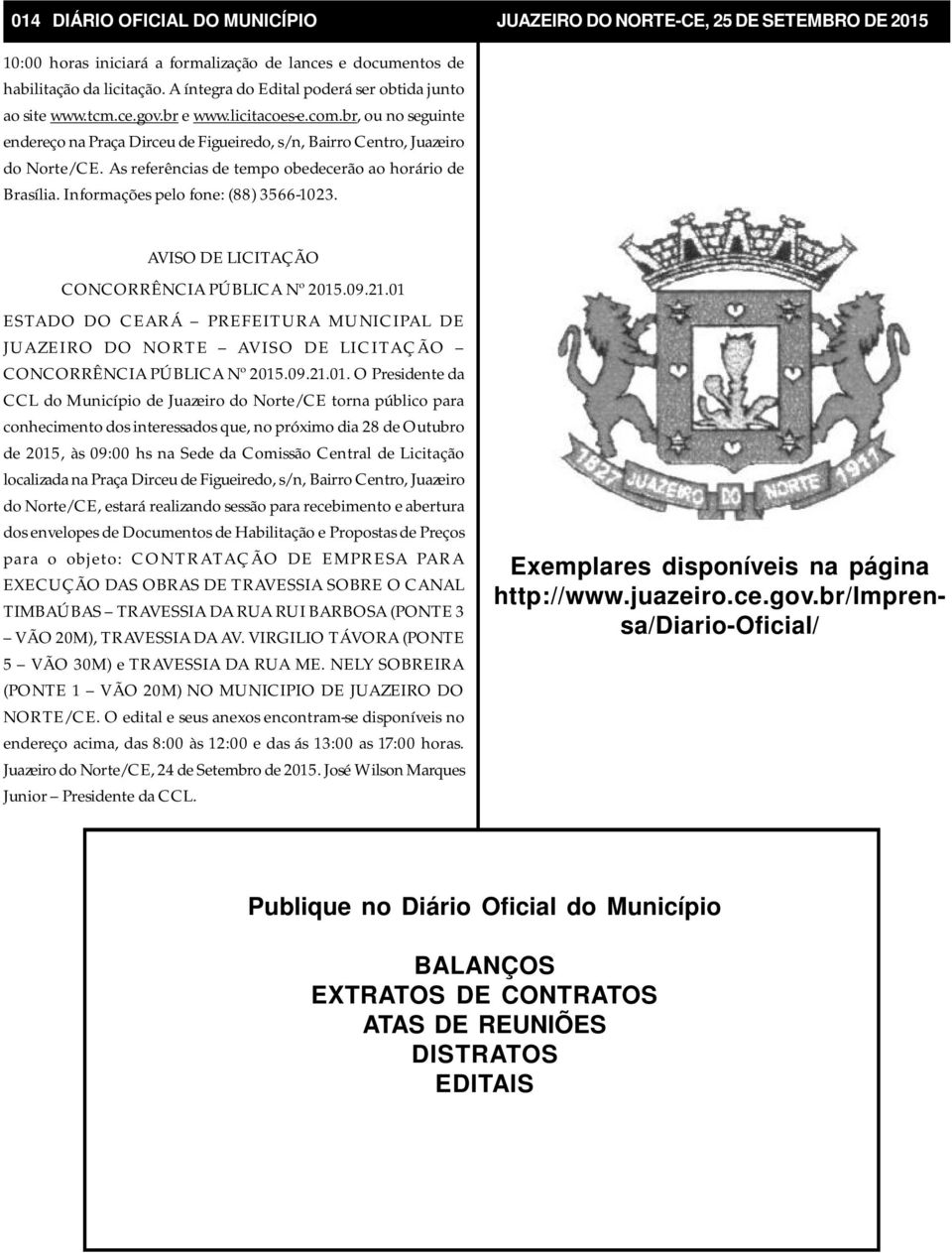 014 DIÁRIO OFICIAL DO MUNICÍPIO JUAZEIRO DO NORTE-CE, 25 DE SETEMBRO DE 2015

10:00 horas iniciará a formalização de lances e documentos de habilitação da licitação. A íntegra do Edital poderá ser obtida junto ao site www.tcm.ce.gov.br e www.licitacoes-e.com.br, ou no seguinte endereço na Praça Dirceu de Figueiredo, s/n, Bairro Centro, Juazeiro do Norte/CE. As referências de tempo obedecerão ao horário de Brasília. Informações pelo fone: (88) 3566-1023.

AVISO DE LICITAÇÃO

CONCORRÊNCIA PÚBLICA Nº 2015.09.21.01

ESTADO DO CEARÁ – PREFEITURA MUNICIPAL DE JUAZEIRO DO NORTE – AVISO DE LICITAÇÃO – CONCORRÊNCIA PÚBLICA Nº 2015.09.21.01. O Presidente da CCL do Município de Juazeiro do Norte/CE torna público para conhecimento dos interessados que, no próximo dia 28 de Outubro de 2015, às 09:00 hs na Sede da Comissão Central de Licitação localizada na Praça Dirceu de Figueiredo, s/n, Bairro Centro, Juazeiro do Norte/CE, estará realizando sessão para recebimento e abertura dos envelopes de Documentos de Habilitação e Propostas de Preços para o objeto: CONTRATAÇÃO DE EMPRESA PARA EXECUÇÃO DAS OBRAS DE TRAVESSIA SOBRE O CANAL TIMBAÚBAS – TRAVESSIA DA RUA RUI BARBOSA (PONTE 3 – VÃO 20M), TRAVESSIA DA AV. VIRGILIO TÁVORA (PONTE 5 – VÃO 30M) e TRAVESSIA DA RUA ME. NELY SOBREIRA (PONTE 1 – VÃO 20M) NO MUNICIPIO DE JUAZEIRO DO NORTE/CE. O edital e seus anexos encontram-se disponíveis no endereço acima, das 8:00 às 12:00 e das ás 13:00 as 17:00 horas. Juazeiro do Norte/CE, 24 de Setembro de 2015. José Wilson Marques Junior – Presidente da CCL.

1827 JUAZEIRO DO NORTE 1911

Exemplares disponíveis na página http://www.juazeiro.ce.gov.br/Imprensa/Diario-Oficial/

Publique no Diário Oficial do Município

BALANÇOS
EXTRATOS DE CONTRATOS
ATAS DE REUNIÕES
DISTRATOS
EDITAIS